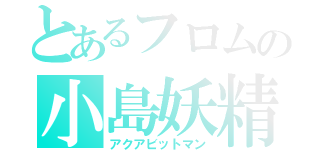 とあるフロムの
小島妖精
アクアビットマン